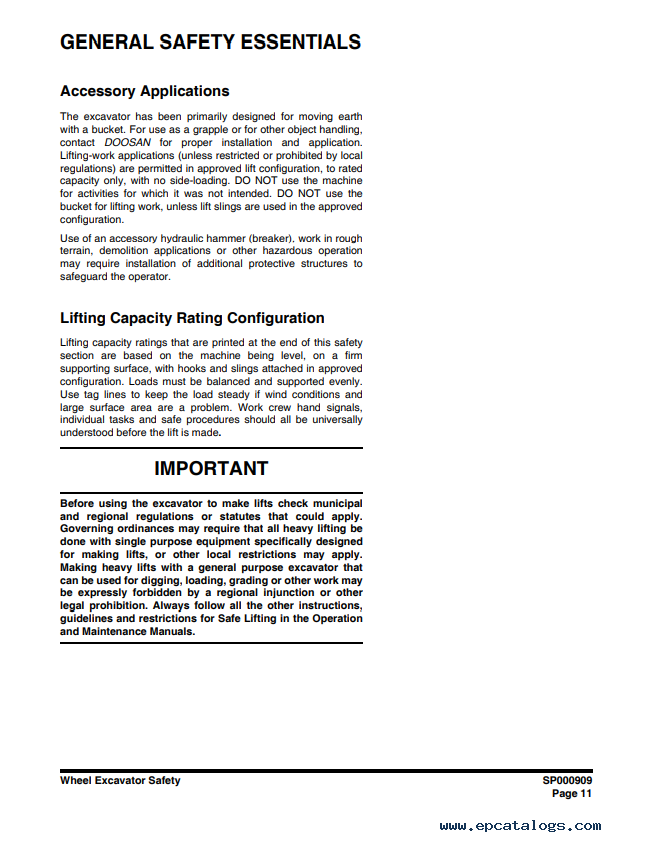 GENERAL SAFETY ESSENTIALS

Accessory Applications

The excavator has been primarily designed for moving earth with a bucket. For use as a grapple or for other object handling, contact DOOSAN for proper installation and application. Lifting-work applications (unless restricted or prohibited by local regulations) are permitted in approved lift configuration, to rated capacity only, with no side-loading. DO NOT use the machine for activities for which it was not intended. DO NOT use the bucket for lifting work, unless lift slings are used in the approved configuration.

Use of an accessory hydraulic hammer (breaker), work in rough terrain, demolition applications or other hazardous operation may require installation of additional protective structures to safeguard the operator.

Lifting Capacity Rating Configuration

Lifting capacity ratings that are printed at the end of this safety section are based on the machine being level, on a firm supporting surface, with hooks and slings attached in approved configuration. Loads must be balanced and supported evenly. Use tag lines to keep the load steady if wind conditions and large surface area are a problem. Work crew hand signals, individual tasks and safe procedures should all be universally understood before the lift is made.

IMPORTANT

Before using the excavator to make lifts check municipal and regional regulations or statutes that could apply. Governing ordinances may require that all heavy lifting be done with single purpose equipment specifically designed for making lifts, or other local restrictions may apply. Making heavy lifts with a general purpose excavator that can be used for digging, loading, grading or other work may be expressly forbidden by a regional injunction or other legal prohibition. Always follow all the other instructions, guidelines and restrictions for Safe Lifting in the Operation and Maintenance Manuals.

Wheel Excavator Safety

SP000909
Page 11

www.epcatalogs.com